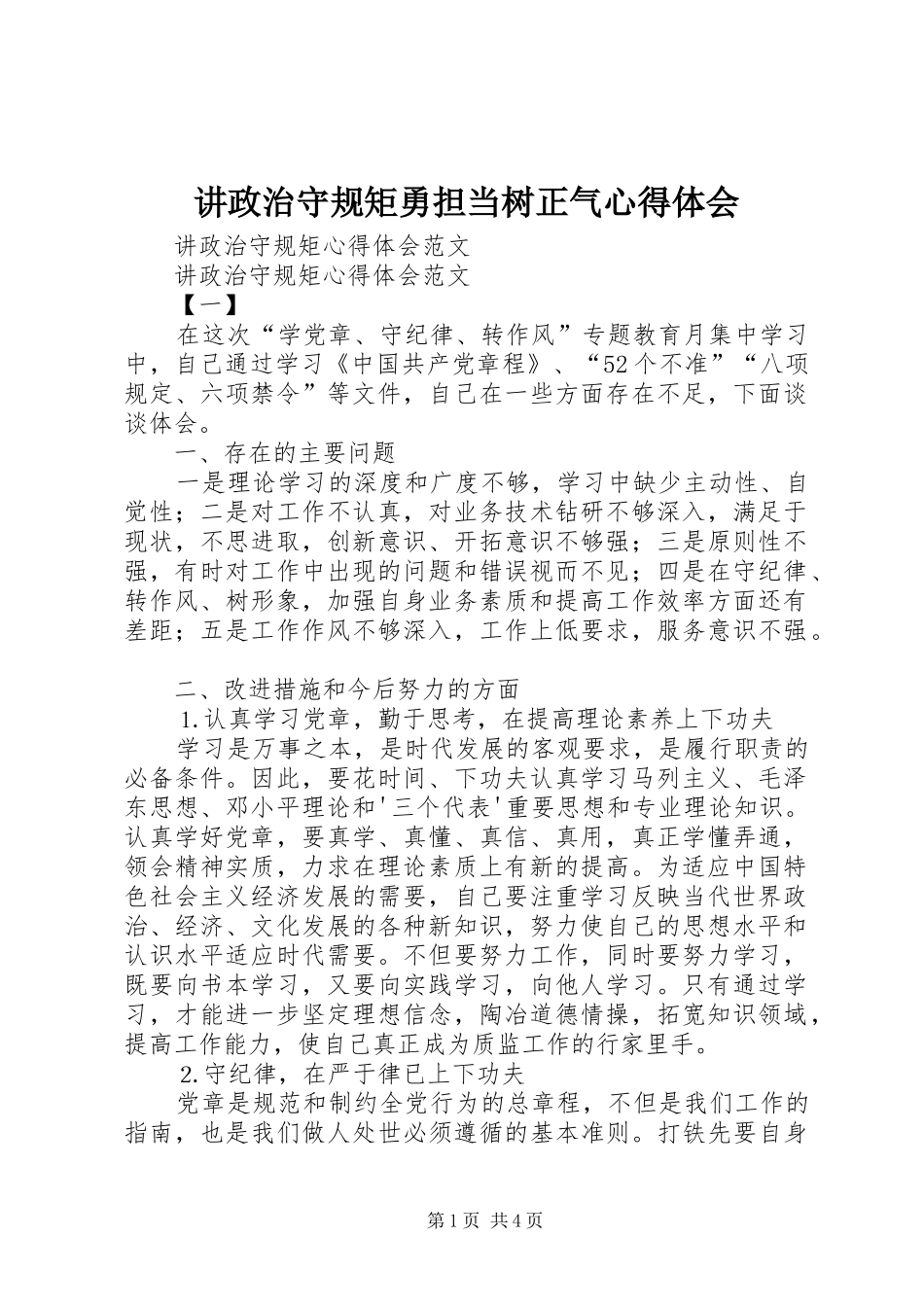 讲政治守规矩勇担当树正气心得体会

讲政治守规矩心得体会范文

讲政治守规矩心得体会范文

【一】

在这次“学党章、守纪律、转作风”专题教育月集中学习中，自己通过学习《中国共产党章程》、“52个不准”“八项规定、六项禁令”等文件，自己在一些方面存在不足，下面谈谈体会。

一、存在的主要问题

一是理论学习的深度和广度不够，学习中缺少主动性、自觉性；二是对工作不认真，对业务技术钻研不够深入，满足于现状，不思进取，创新意识、开拓意识不够强；三是原则性不强，有时对工作中出现的问题和错误视而不见；四是在守纪律、转作风、树形象，加强自身业务素质和提高工作效率方面还有差距；五是工作作风不够深入，工作上低要求，服务意识不强。

二、改进措施和今后努力的方面

1.认真学习党章，勤于思考，在提高理论素养上下功夫

学习是万事之本，是时代发展的客观要求，是履行职责的必备条件。因此，要花时间、下功夫认真学习马列主义、毛泽东思想、邓小平理论和'三个代表'重要思想和专业理论知识。认真学好党章，要真学、真懂、真信、真用，真正学懂弄通，领会精神实质，力求在理论素质上有新的提高。为适应中国特色社会主义经济发展的需要，自己要注重学习反映当代世界政治、经济、文化发展的各种新知识，努力使自己的思想水平和认识水平适应时代需要。不但要努力工作，同时要努力学习，既要向书本学习，又要向实践学习，向他人学习。只有通过学习，才能进一步坚定理想信念，陶冶道德情操，拓宽知识领域，提高工作能力，使自己真正成为质监工作的行家里手。

2.守纪律，在严于律已上下功夫

党章是规范和制约全党行为的总章程，不但是我们工作的指南，也是我们做人处世必须遵循的基本准则。打铁先要自身

第1页 共4页